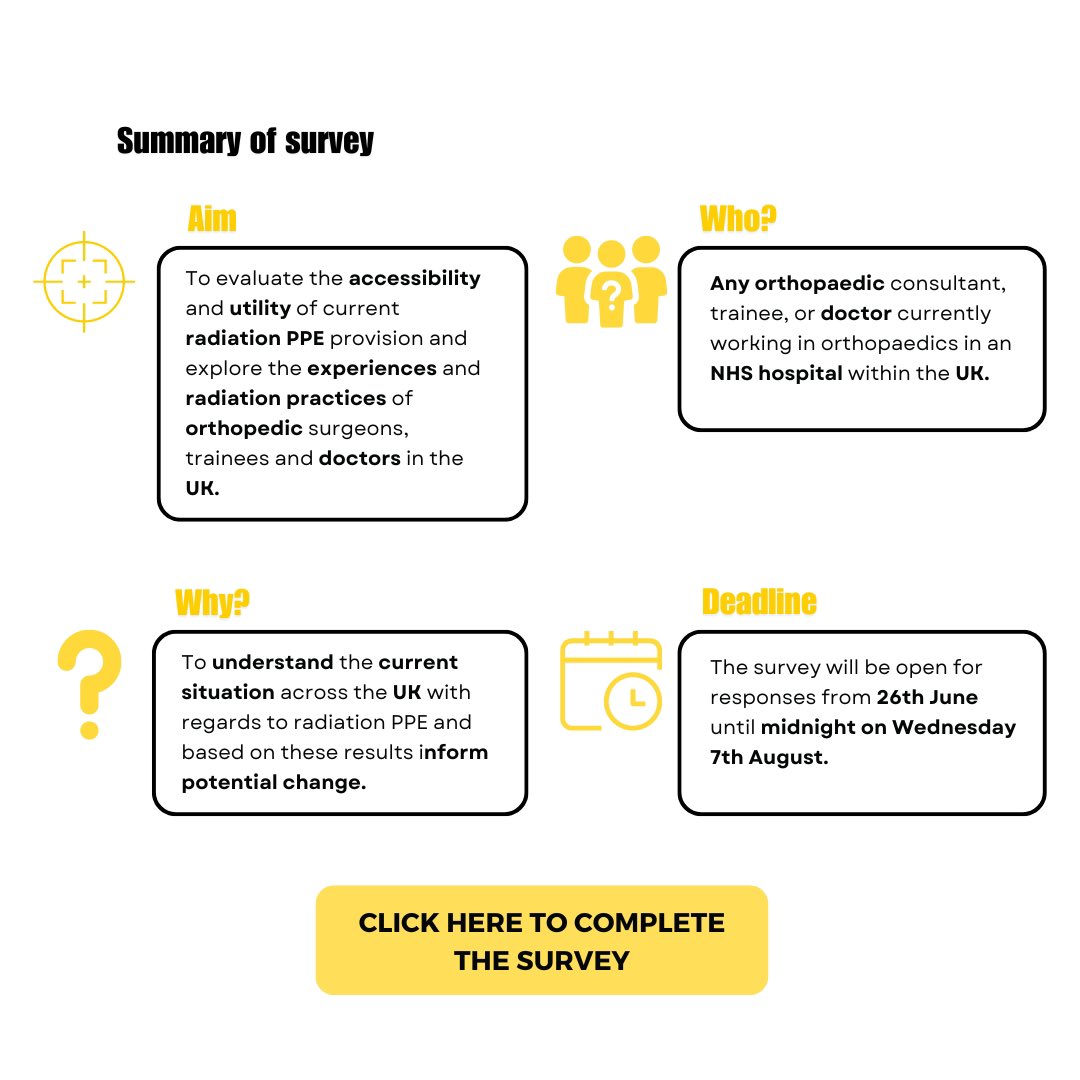 Summary of survey

Aim

To evaluate the accessibility and utility of current radiation PPE provision and explore the experiences and radiation practices of orthopedic surgeons, trainees and doctors in the UK.

Who?

Any orthopaedic consultant, trainee, or doctor currently working in orthopaedics in an NHS hospital within the UK.

Why?

To understand the current situation across the UK with regards to radiation PPE and based on these results inform potential change.

Deadline

The survey will be open for responses from 26th June until midnight on Wednesday 7th August.

CLICK HERE TO COMPLETE THE SURVEY